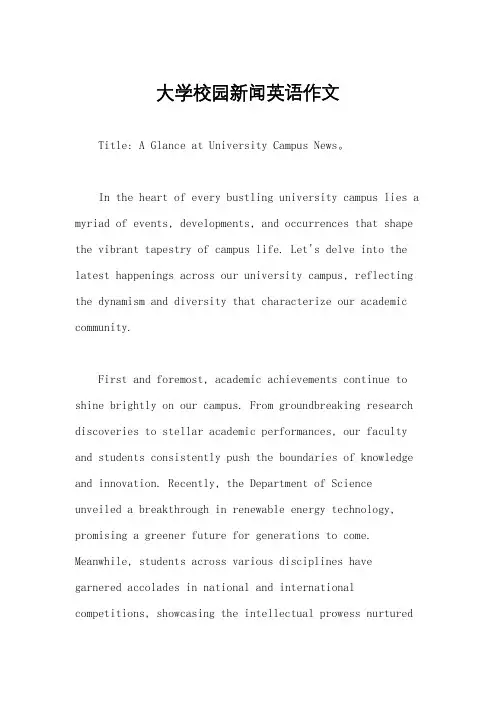 大学校园新闻英语作文

Title: A Glance at University Campus News。

In the heart of every bustling university campus lies a myriad of events, developments, and occurrences that shape the vibrant tapestry of campus life. Let's delve into the latest happenings across our university campus, reflecting the dynamism and diversity that characterize our academic community.

First and foremost, academic achievements continue to shine brightly on our campus. From groundbreaking research discoveries to stellar academic performances, our faculty and students consistently push the boundaries of knowledge and innovation. Recently, the Department of Science unveiled a breakthrough in renewable energy technology, promising a greener future for generations to come. Meanwhile, students across various disciplines have garnered accolades in national and international competitions, showcasing the intellectual prowess nurtured